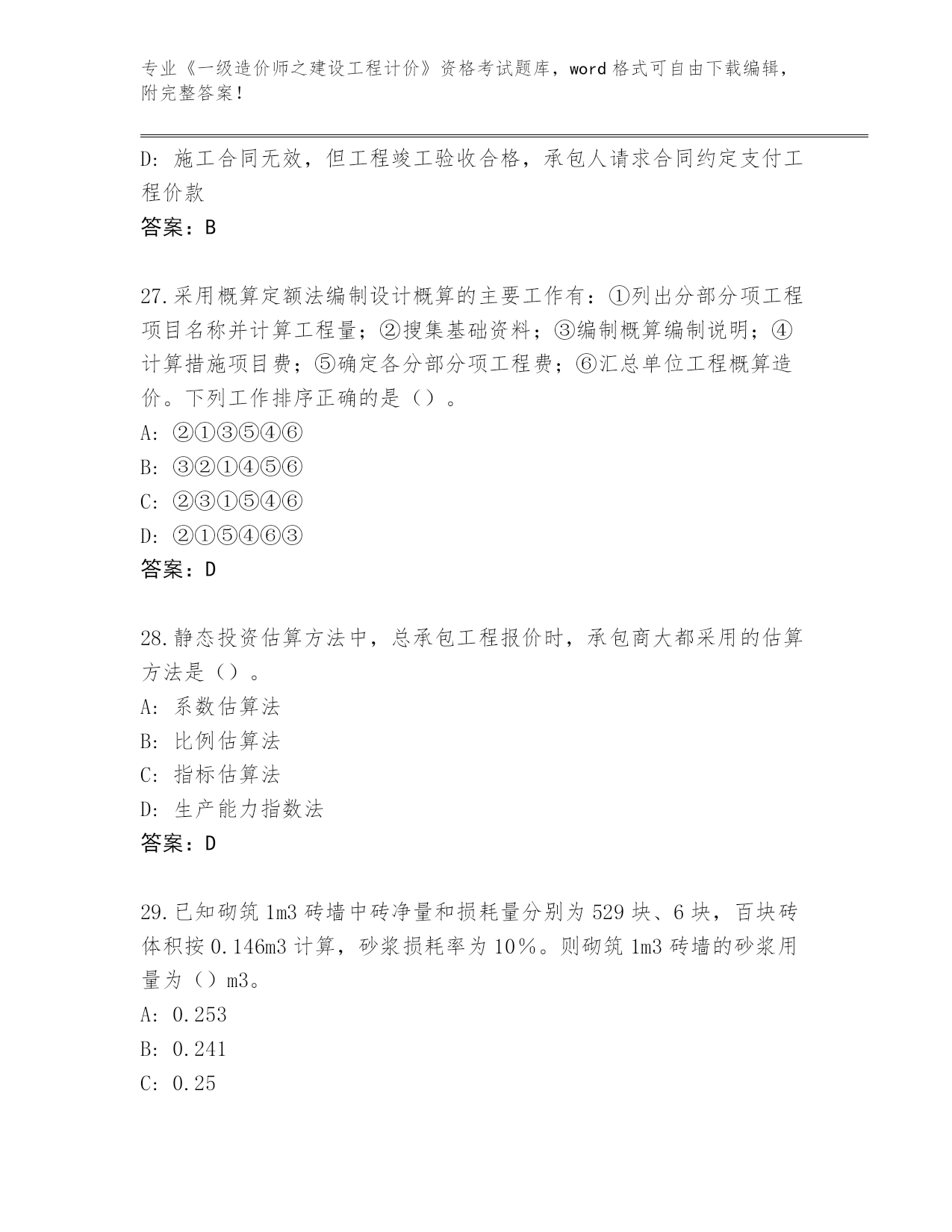 专业《一级造价师之建设工程计价》资格考试题库，word 格式可自由下载编辑，附完整答案！

D: 施工合同无效，但工程竣工验收合格，承包人请求合同约定支付工程价款

答案：B

27.采用概算定额法编制设计概算的主要工作有：①列出分部分项工程项目名称并计算工程量；②搜集基础资料；③编制概算编制说明；④计算措施项目费；⑤确定各分部分项工程费；⑥汇总单位工程概算造价。下列工作排序正确的是（）。

A: ②①③⑤④⑥

B: ③②①④⑤⑥

C: ②③①⑤④⑥

D: ②①⑤④⑥③

答案：D

28.静态投资估算方法中，总承包工程报价时，承包商大都采用的估算方法是（）。

A: 系数估算法

B: 比例估算法

C: 指标估算法

D: 生产能力指数法

答案：D

29.已知砌筑 1m3 砖墙中砖净量和损耗量分别为 529 块、6 块，百块砖体积按 0.146m3 计算，砂浆损耗率为 10%。则砌筑 1m3 砖墙的砂浆用量为（）m3。

A: 0.253

B: 0.241

C: 0.25